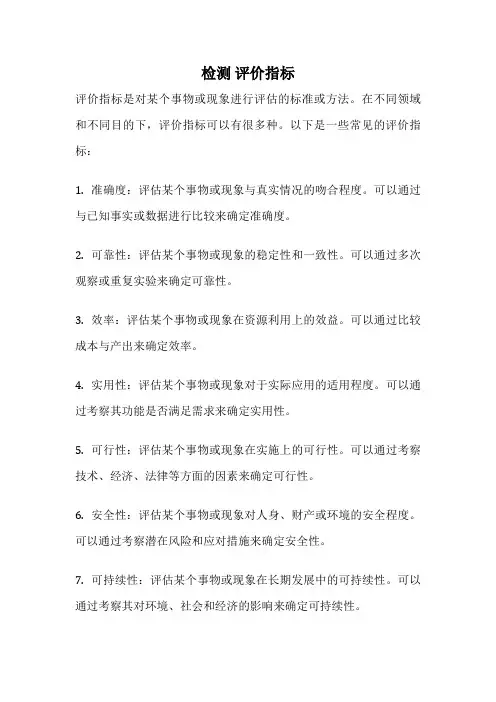 检测 评价指标

评价指标是对某个事物或现象进行评估的标准或方法。在不同领域和不同目的下，评价指标可以有很多种。以下是一些常见的评价指标：

1. 准确度：评估某个事物或现象与真实情况的吻合程度。可以通过与已知事实或数据进行比较来确定准确度。

2. 可靠性：评估某个事物或现象的稳定性和一致性。可以通过多次观察或重复实验来确定可靠性。

3. 效率：评估某个事物或现象在资源利用上的效益。可以通过比较成本与产出来确定效率。

4. 实用性：评估某个事物或现象对于实际应用的适用程度。可以通过考察其功能是否满足需求来确定实用性。

5. 可行性：评估某个事物或现象在实施上的可行性。可以通过考察技术、经济、法律等方面的因素来确定可行性。

6. 安全性：评估某个事物或现象对人身、财产或环境的安全程度。可以通过考察潜在风险和应对措施来确定安全性。

7. 可持续性：评估某个事物或现象在长期发展中的可持续性。可以通过考察其对环境、社会和经济的影响来确定可持续性。